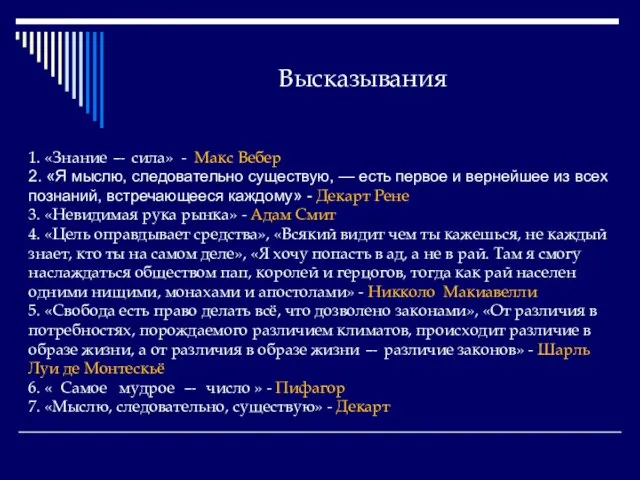 Высказывания

1. «Знание — сила» - Макс Вебер
2. «Я мыслю, следовательно существую, — есть первое и вернейшее из всех познаний, встречающееся каждому» - Декарт Рене
3. «Невидимая рука рынка» - Адам Смит
4. «Цель оправдывает средства», «Всякий видит чем ты кажешься, не каждый знает, кто ты на самом деле», «Я хочу попасть в ад, а не в рай. Там я смогу наслаждаться обществом пап, королей и герцогов, тогда как рай населен одними нищими, монахами и апостолами» - Никколо Макиавелли
5. «Свобода есть право делать всё, что дозволено законами», «От различия в потребностях, порождаемого различием климатов, происходит различие в образе жизни, а от различия в образе жизни — различие законов» - Шарль Луи де Монтескьё
6. « Самое мудрое — число » - Пифагор
7. «Мыслю, следовательно, существую» - Декарт